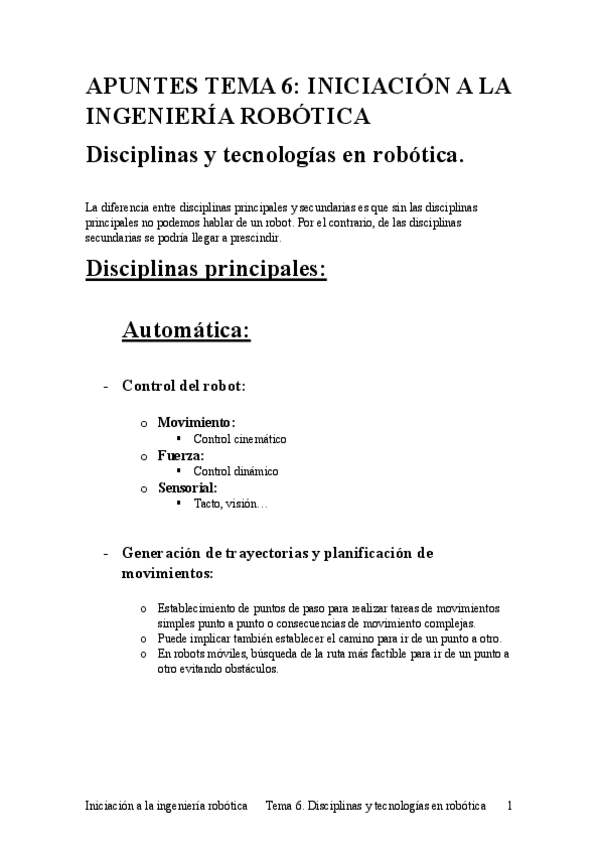 APUNTES TEMA 6: INICIACIÓN A LA INGENIERÍA ROBÓTICA

Disciplinas y tecnologías en robótica.

La diferencia entre disciplinas principales y secundarias es que sin las disciplinas principales no podemos hablar de un robot. Por el contrario, de las disciplinas secundarias se podría llegar a prescindir.

Disciplinas principales:

Automática:

- Control del robot:

o Movimiento:
▪ Control cinemático
o Fuerza:
▪ Control dinámico
o Sensorial:
▪ Tacto, visión…

- Generación de trayectorias y planificación de movimientos:

o Establecimiento de puntos de paso para realizar tareas de movimientos simples punto a punto o consecuencias de movimiento complejas.
o Puede implicar también establecer el camino para ir de un punto a otro.
o En robots móviles, búsqueda de la ruta más factible para ir de un punto a otro evitando obstáculos.

Iniciación a la ingeniería robótica     Tema 6. Disciplinas y tecnologías en robótica     1